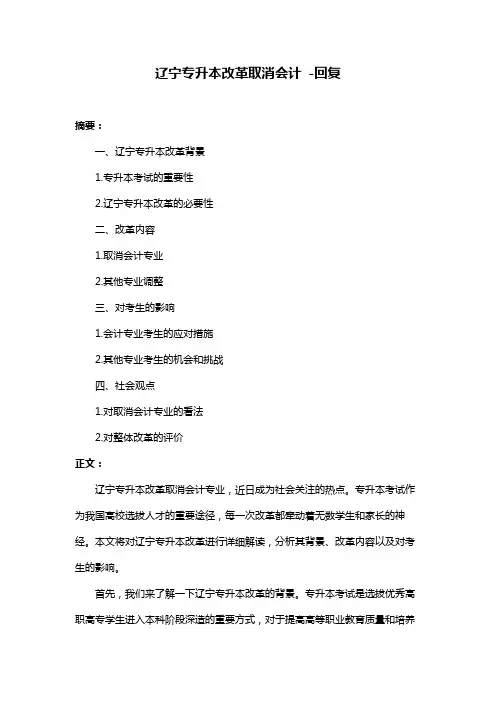 辽宁专升本改革取消会计 -回复

摘要：

一、辽宁专升本改革背景

1.专升本考试的重要性

2.辽宁专升本改革的必要性

二、改革内容

1.取消会计专业

2.其他专业调整

三、对考生的影响

1.会计专业考生的应对措施

2.其他专业考生的机会和挑战

四、社会观点

1.对取消会计专业的看法

2.对整体改革的评价

正文：

辽宁专升本改革取消会计专业，近日成为社会关注的热点。专升本考试作为我国高校选拔人才的重要途径，每一次改革都牵动着无数学生和家长的神经。本文将对辽宁专升本改革进行详细解读，分析其背景、改革内容以及对考生的影响。

首先，我们来了解一下辽宁专升本改革的背景。专升本考试是选拔优秀高职高专学生进入本科阶段深造的重要方式，对于提高高等职业教育质量和培养